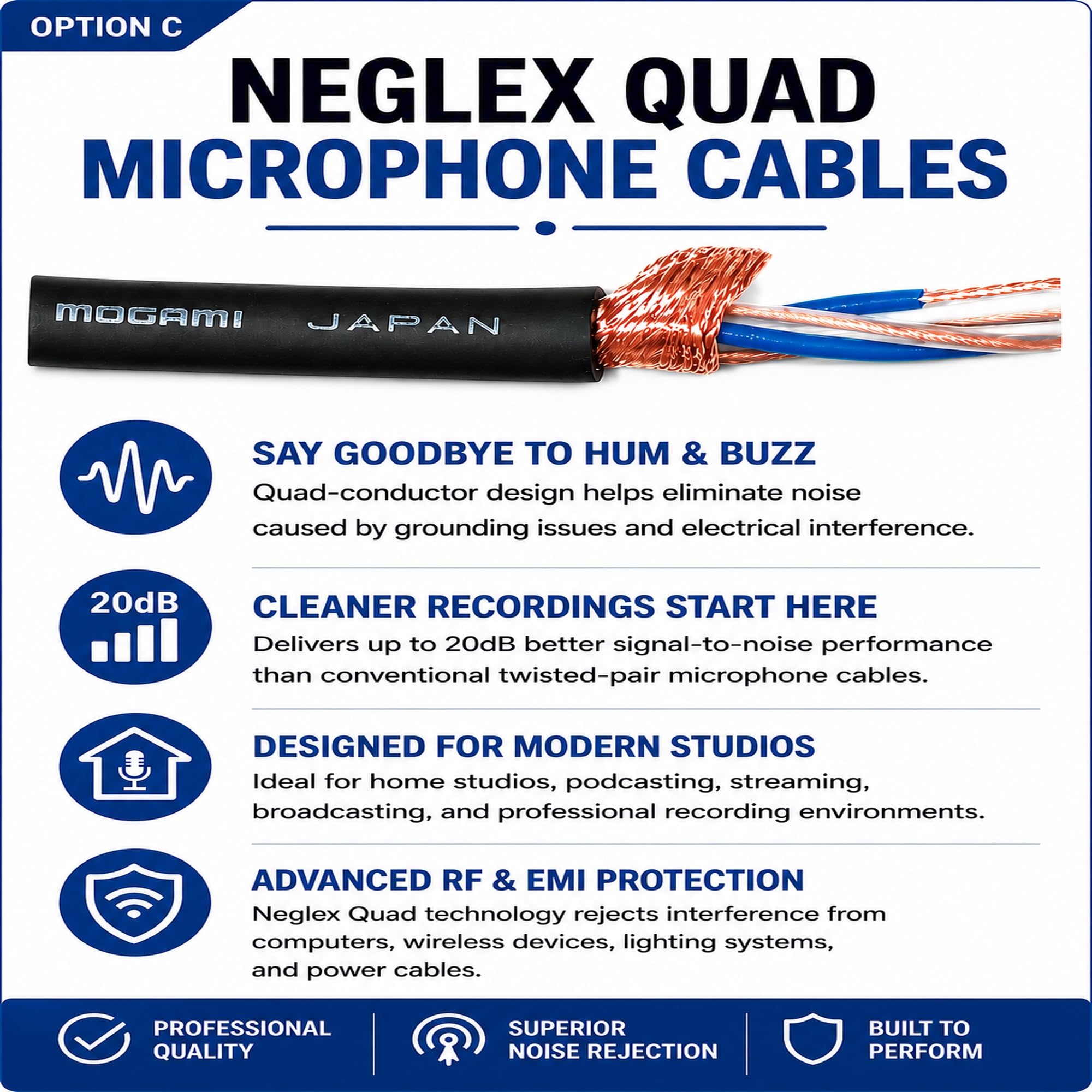 OPTION C

NEGLEX QUAD
MICROPHONE CABLES

MOGAMI JAPAN

SAY GOODBYE TO HUM & BUZZ

Quad-conductor design helps eliminate noise caused by grounding issues and electrical interference.

20dB

CLEANER RECORDINGS START HERE

Delivers up to 20dB better signal-to-noise performance than conventional twisted-pair microphone cables.

DESIGNED FOR MODERN STUDIOS

Ideal for home studios, podcasting, streaming, broadcasting, and professional recording environments.

ADVANCED RF & EMI PROTECTION

Neglex Quad technology rejects interference from computers, wireless devices, lighting systems, and power cables.

PROFESSIONAL
QUALITY

SUPERIOR
NOISE REJECTION

BUILT TO
PERFORM